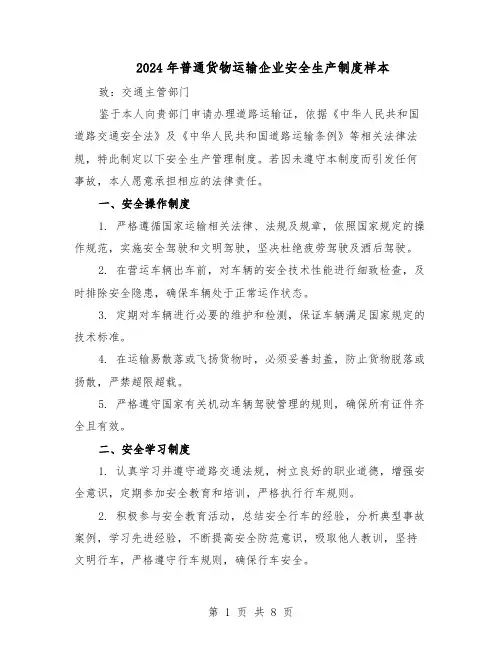 2024年普通货物运输企业安全生产制度样本

致：交通主管部门

鉴于本人向贵部门申请办理道路运输证，依据《中华人民共和国道路交通安全法》及《中华人民共和国道路运输条例》等相关法律法规，特此制定以下安全生产管理制度。若因未遵守本制度而引发任何事故，本人愿意承担相应的法律责任。

一、安全操作制度

1. 严格遵循国家运输相关法律、法规及规章，依照国家规定的操作规范，实施安全驾驶和文明驾驶，坚决杜绝疲劳驾驶及酒后驾驶。

2. 在营运车辆出车前，对车辆的安全技术性能进行细致检查，及时排除安全隐患，确保车辆处于正常运作状态。

3. 定期对车辆进行必要的维护和检测，保证车辆满足国家规定的技术标准。

4. 在运输易散落或飞扬货物时，必须妥善封盖，防止货物脱落或扬散，严禁超限超载。

5. 严格遵守国家有关机动车辆驾驶管理的规则，确保所有证件齐全且有效。

二、安全学习制度

1. 认真学习并遵守道路交通法规，树立良好的职业道德，增强安全意识，定期参加安全教育和培训，严格执行行车规则。

2. 积极参与安全教育活动，总结安全行车的经验，分析典型事故案例，学习先进经验，不断提高安全防范意识，吸取他人教训，坚持文明行车，严格遵守行车规则，确保行车安全。

第 1 页 共 8 页